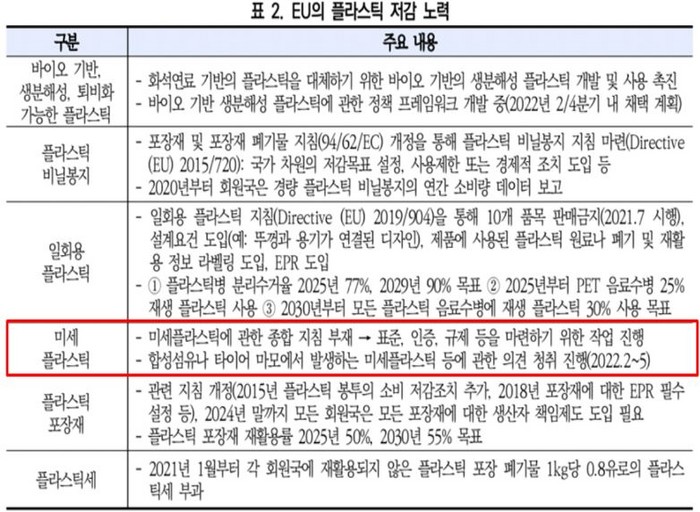 표 2. EU의 플라스틱 저감 노력

| 구분 | 주요 내용 |
|---|---|
| 바이오 기반, 생분해성, 퇴비화 가능한 플라스틱 | - 화석연료 기반의 플라스틱을 대체하기 위한 바이오 기반의 생분해성 플라스틱 개발 및 사용 촉진 - 바이오 기반 생분해성 플라스틱에 관한 정책 프레임워크 개발 중(2022년 2/4분기 내 채택 계획) |
| 플라스틱 비닐봉지 | - 포장재 및 포장재 폐기물 지침(94/62/EC) 개정을 통해 플라스틱 비닐봉지 지침 마련(Directive (EU) 2015/720): 국가 차원의 저감목표 설정, 사용제한 또는 경제적 조치 도입 등 - 2020년부터 회원국은 경량 플라스틱 비닐봉지의 연간 소비량 데이터 보고 |
| 일회용 플라스틱 | - 일회용 플라스틱 지침(Directive (EU) 2019/904)을 통해 10개 품목 판매금지(2021.7 시행), 설계요건 도입(예: 뚜껑과 용기가 연결된 디자인), 제품에 사용된 플라스틱 원료나 폐기 및 재활용 정보 라벨링 도입, EPR 도입 - ① 플라스틱병 분리수거율 2025년 77%, 2029년 90% 목표 ② 2025년부터 PET 음료수병 25% 재생 플라스틱 사용 ③ 2030년부터 모든 플라스틱 음료수병에 재생 플라스틱 30% 사용 목표 |
| 미세 플라스틱 | - 미세플라스틱에 관한 종합 지침 부재 → 표준, 인증, 규제 등을 마련하기 위한 작업 진행 - 합성섬유나 타이어 마모에서 발생하는 미세플라스틱 등에 관한 의견 청취 진행(2022.2~5) |
| 플라스틱 포장재 | - 관련 지침 개정(2015년 플라스틱 봉투의 소비 저감조치 추가, 2018년 포장재에 대한 EPR 필수 설정 등), 2024년 말까지 모든 회원국은 모든 포장재에 대한 생산자 책임제도 도입 필요 - 플라스틱 포장재 재활용률 2025년 50%, 2030년 55% 목표 |
| 플라스틱세 | - 2021년 1월부터 각 회원국에 재활용되지 않은 플라스틱 포장 폐기물 1kg당 0.8유로의 플라스틱세 부과 |